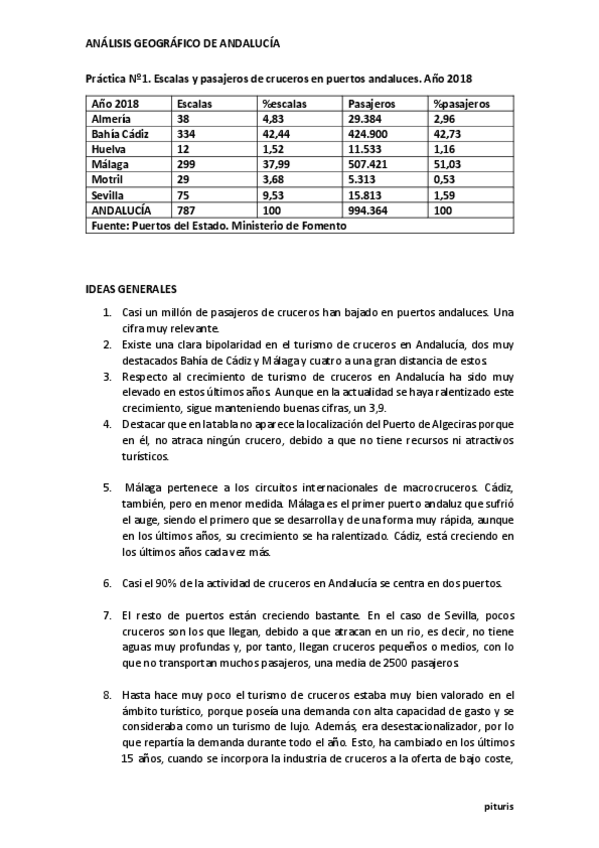 ANÁLISIS GEOGRÁFICO DE ANDALUCÍA

Práctica Nº1. Escalas y pasajeros de cruceros en puertos andaluces. Año 2018

| Año 2018 | Escalas | %escalas | Pasajeros | %pasajeros |
|---|---|---|---|---|
| Almería | 38 | 4,83 | 29.384 | 2,96 |
| Bahía Cádiz | 334 | 42,44 | 424.900 | 42,73 |
| Huelva | 12 | 1,52 | 11.533 | 1,16 |
| Málaga | 299 | 37,99 | 507.421 | 51,03 |
| Motril | 29 | 3,68 | 5.313 | 0,53 |
| Sevilla | 75 | 9,53 | 15.813 | 1,59 |
| ANDALUCÍA | 787 | 100 | 994.364 | 100 |
| Fuente: Puertos del Estado. Ministerio de Fomento | | | | |

IDEAS GENERALES

1. Casi un millón de pasajeros de cruceros han bajado en puertos andaluces. Una cifra muy relevante.
2. Existe una clara bipolaridad en el turismo de cruceros en Andalucía, dos muy destacados Bahía de Cádiz y Málaga y cuatro a una gran distancia de estos.
3. Respecto al crecimiento de turismo de cruceros en Andalucía ha sido muy elevado en estos últimos años. Aunque en la actualidad se haya ralentizado este crecimiento, sigue manteniendo buenas cifras, un 3,9.
4. Destacar que en la tabla no aparece la localización del Puerto de Algeciras porque en él, no atraca ningún crucero, debido a que no tiene recursos ni atractivos turísticos.

5. Málaga pertenece a los circuitos internacionales de macrocruceros. Cádiz, también, pero en menor medida. Málaga es el primer puerto andaluz que sufrió el auge, siendo el primero que se desarrolla y de una forma muy rápida, aunque en los últimos años, su crecimiento se ha ralentizado. Cádiz, está creciendo en los últimos años cada vez más.

6. Casi el 90% de la actividad de cruceros en Andalucía se centra en dos puertos.

7. El resto de puertos están creciendo bastante. En el caso de Sevilla, pocos cruceros son los que llegan, debido a que atracan en un rio, es decir, no tiene aguas muy profundas y, por tanto, llegan cruceros pequeños o medios, con lo que no transportan muchos pasajeros, una media de 2500 pasajeros.

8. Hasta hace muy poco el turismo de cruceros estaba muy bien valorado en el ámbito turístico, porque poseía una demanda con alta capacidad de gasto y se consideraba como un turismo de lujo. Además, era desestacionalizador, por lo que repartía la demanda durante todo el año. Esto, ha cambiado en los últimos 15 años, cuando se incorpora la industria de cruceros a la oferta de bajo coste,

pituris